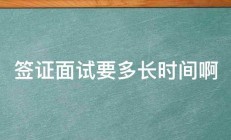 签证面试要多长时间啊